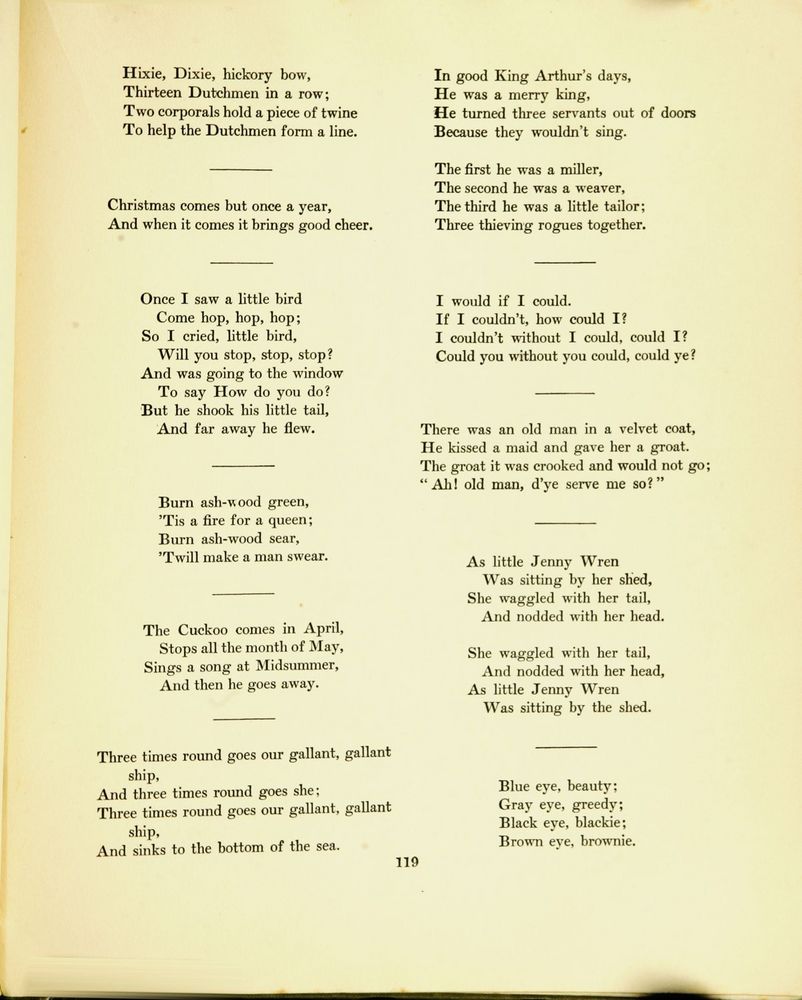 Hixie, Dixie, hickory bow,
Thirteen Dutchmen in a row;
Two corporals hold a piece of twine
To help the Dutchmen form a line.

Christmas comes but once a year,
And when it comes it brings good cheer.

Once I saw a little bird
Come hop, hop, hop;
So I cried, little bird,
Will you stop, stop, stop?
And was going to the window
To say How do you do?
But he shook his little tail,
And far away he flew.

Burn ash-wood green,
'Tis a fire for a queen;
Burn ash-wood sear,
'Twill make a man swear.

The Cuckoo comes in April,
Stops all the month of May,
Sings a song at Midsummer,
And then he goes away.

Three times round goes our gallant, gallant ship,
And three times round goes she;
Three times round goes our gallant, gallant ship,
And sinks to the bottom of the sea.

In good King Arthur's days,
He was a merry king,
He turned three servants out of doors
Because they wouldn't sing.

The first he was a miller,
The second he was a weaver,
The third he was a little tailor;
Three thieving rogues together.

I would if I could.
If I couldn't, how could I?
I couldn't without I could, could I?
Could you without you could, could ye?

There was an old man in a velvet coat,
He kissed a maid and gave her a groat.
The groat it was crooked and would not go;
"Ah! old man, d'ye serve me so?"

As little Jenny Wren
Was sitting by her shed,
She waggled with her tail,
And nodded with her head.

She waggled with her tail,
And nodded with her head,
As little Jenny Wren
Was sitting by the shed.

Blue eye, beauty;
Gray eye, greedy;
Black eye, blackie;
Brown eye, brownie.

119